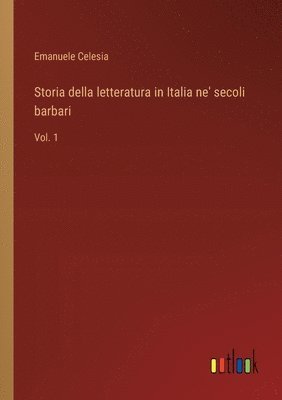 Emanuele Celesia

Storia della letteratura in Italia ne' secoli barbari

Vol. 1

outlook